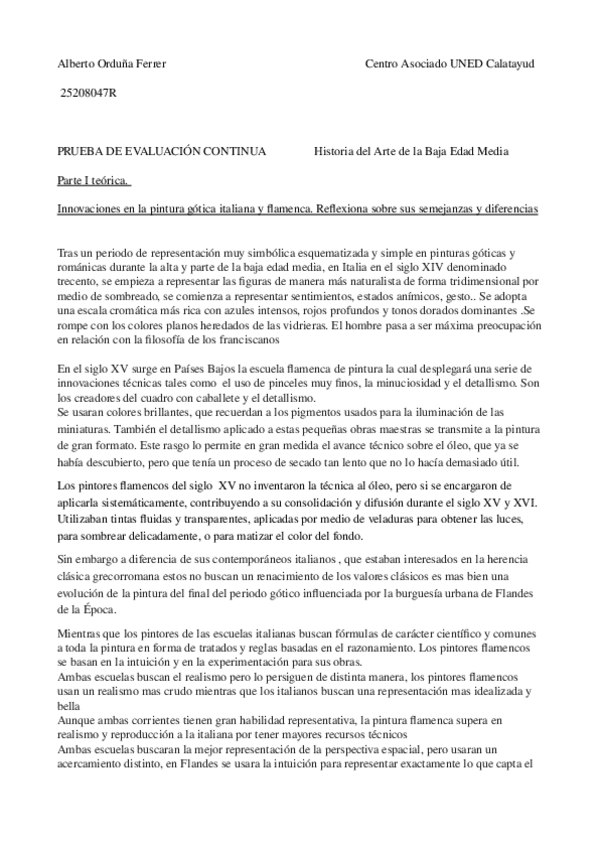 Alberto Orduña Ferrer

Centro Asociado UNED Calatayud

25208047R

PRUEBA DE EVALUACIÓN CONTINUA

Historia del Arte de la Baja Edad Media

Parte I teórica.

Innovaciones en la pintura gótica italiana y flamenca. Reflexiona sobre sus semejanzas y diferencias

Tras un periodo de representación muy simbólica esquematizada y simple en pinturas góticas y románicas durante la alta y parte de la baja edad media, en Italia en el siglo XIV denominado trecento, se empieza a representar las figuras de manera más naturalista de forma tridimensional por medio de sombreado, se comienza a representar sentimientos, estados anímicos, gesto.. Se adopta una escala cromática más rica con azules intensos, rojos profundos y tonos dorados dominantes .Se rompe con los colores planos heredados de las vidrieras. El hombre pasa a ser máxima preocupación en relación con la filosofía de los franciscanos

En el siglo XV surge en Países Bajos la escuela flamenca de pintura la cual desplegará una serie de innovaciones técnicas tales como el uso de pinceles muy finos, la minuciosidad y el detallismo. Son los creadores del cuadro con caballete y el detallismo.
Se usaran colores brillantes, que recuerdan a los pigmentos usados para la iluminación de las miniaturas. También el detallismo aplicado a estas pequeñas obras maestras se transmite a la pintura de gran formato. Este rasgo lo permite en gran medida el avance técnico sobre el óleo, que ya se había descubierto, pero que tenía un proceso de secado tan lento que no lo hacía demasiado útil.

Los pintores flamencos del siglo XV no inventaron la técnica al óleo, pero si se encargaron de aplicarla sistemáticamente, contribuyendo a su consolidación y difusión durante el siglo XV y XVI. Utilizaban tintas fluidas y transparentes, aplicadas por medio de veladuras para obtener las luces, para sombrear delicadamente, o para matizar el color del fondo.

Sin embargo a diferencia de sus contemporáneos italianos , que estaban interesados en la herencia clásica grecorromana estos no buscan un renacimiento de los valores clásicos es mas bien una evolución de la pintura del final del periodo gótico influenciada por la burguesía urbana de Flandes de la Época.

Mientras que los pintores de las escuelas italianas buscan fórmulas de carácter científico y comunes a toda la pintura en forma de tratados y reglas basadas en el razonamiento. Los pintores flamencos se basan en la intuición y en la experimentación para sus obras.
Ambas escuelas buscan el realismo pero lo persiguen de distinta manera, los pintores flamencos usan un realismo mas crudo mientras que los italianos buscan una representación mas idealizada y bella
Aunque ambas corrientes tienen gran habilidad representativa, la pintura flamenca supera en realismo y reproducción a la italiana por tener mayores recursos técnicos
Ambas escuelas buscaran la mejor representación de la perspectiva espacial, pero usaran un acercamiento distinto, en Flandes se usara la intuición para representar exactamente lo que capta el